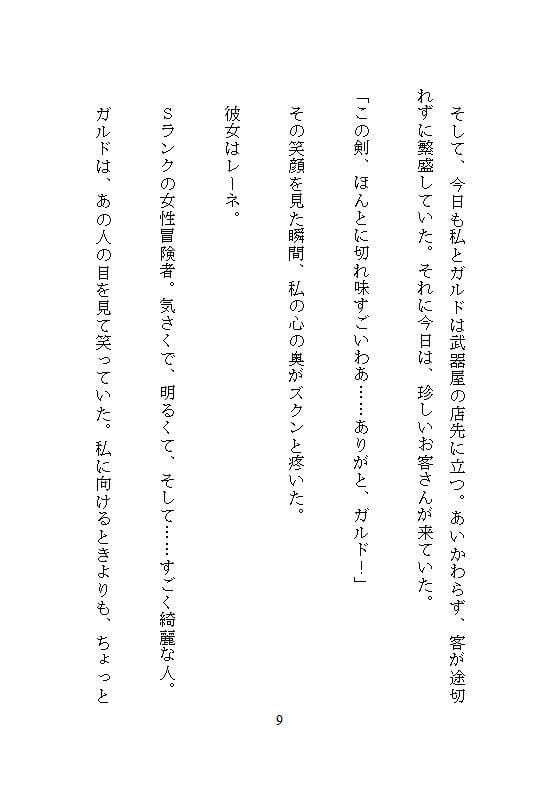 そして、今日も私とガルドは武器屋の店先に立つ。あいかわらず、客が途切れずに繁盛していた。それに今日は、珍しいお客さんが来ていた。

「この剣、ほんとに切れ味すごいわあ……ありがと、ガルド!」

その笑顔を見た瞬間、私の心の奥がズクンと疼いた。

彼女はレーネ。

Sランクの女性冒険者。気さくで、明るくて、そして……すごく綺麗な人。

ガルドは、あの人の目を見て笑っていた。私に向けるときよりも、ちょっと

9